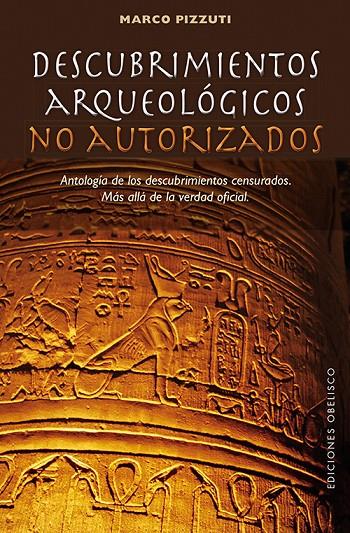 MARCO PIZZUTI

DESCUBRIMIENTOS ARQUEOLÓGICOS NO AUTORIZADOS

Antología de los descubrimientos censurados. Más allá de la verdad oficial.

EDICIONES OBELISCO